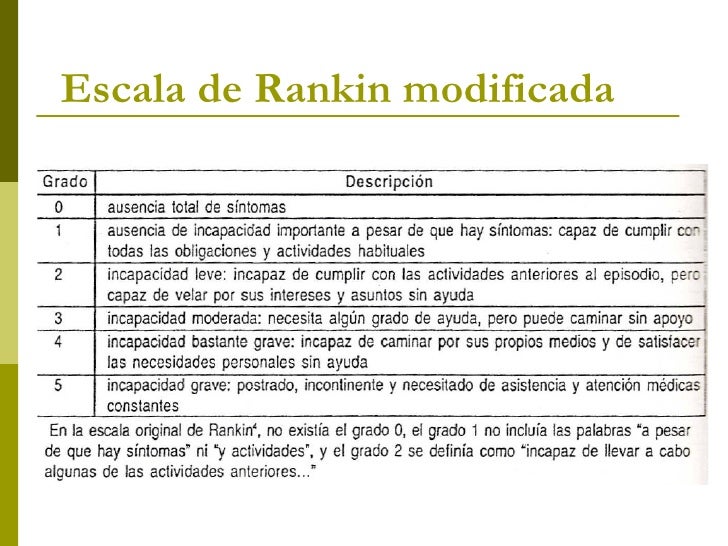 Escala de Rankin modificada

| Grado | Descripción |
|---|---|
| 0 | ausencia total de síntomas |
| 1 | ausencia de incapacidad importante a pesar de que hay síntomas: capaz de cumplir con todas las obligaciones y actividades habituales |
| 2 | incapacidad leve: incapaz de cumplir con las actividades anteriores al episodio, pero capaz de velar por sus intereses y asuntos sin ayuda |
| 3 | incapacidad moderada: necesita algún grado de ayuda, pero puede caminar sin apoyo |
| 4 | incapacidad bastante grave: incapaz de caminar por sus propios medios y de satisfacer las necesidades personales sin ayuda |
| 5 | incapacidad grave: postrado, incontinente y necesitado de asistencia y atención médicas constantes |

En la escala original de Rankin$^4$, no existía el grado 0, el grado 1 no incluía las palabras "a pesar de que hay síntomas" ni "y actividades", y el grado 2 se definía como "incapaz de llevar a cabo algunas de las actividades anteriores..."